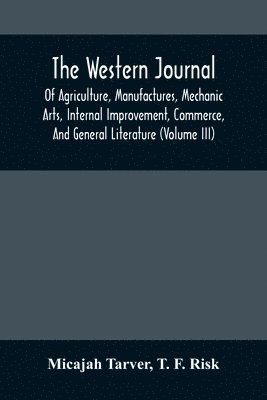 The Western Journal

Of Agriculture, Manufactures, Mechanic Arts, Internal Improvement, Commerce, And General Literature (Volume III)

Micajah Tarver, T. F. Risk